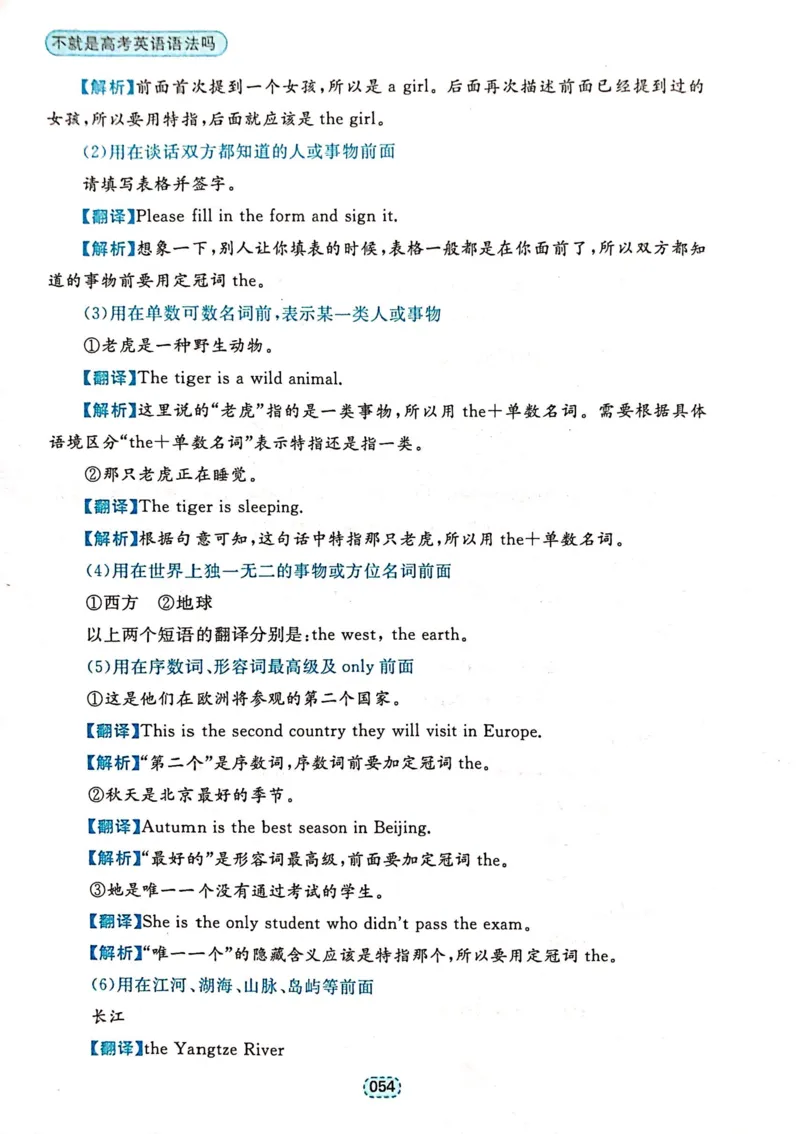 不就是高考英语语法吗

【解析】前面首次提到一个女孩，所以是a girl。后面再次描述前面已经提到过的女孩，所以要用特指，后面就应该是the girl。

(2)用在谈话双方都知道的人或事物前面

请填写表格并签字。

【翻译】Please fill in the form and sign it.

【解析】想象一下，别人让你填表的时候，表格一般都是在你面前了，所以双方都知道的事物前要用定冠词the。

(3)用在单数可数名词前，表示某一类人或事物

①老虎是一种野生动物。

【翻译】The tiger is a wild animal.

【解析】这里说的“老虎”指的是一类事物，所以用the+单数名词。需要根据具体语境区分“the+单数名词”表示特指还是指一类。

②那只老虎正在睡觉。

【翻译】The tiger is sleeping.

【解析】根据句意可知，这句话中特指那只老虎，所以用the+单数名词。

(4)用在世界上独一无二的事物或方位名词前面

①西方 ②地球

以上两个短语的翻译分别是：the west, the earth。

(5)用在序数词、形容词最高级及only前面

①这是他们在欧洲将参观的第二个国家。

【翻译】This is the second country they will visit in Europe.

【解析】“第二个”是序数词，序数词前要加定冠词the。

②秋天是北京最好的季节。

【翻译】Autumn is the best season in Beijing.

【解析】“最好的”是形容词最高级，前面要加定冠词the。

③她是唯一一个没有通过考试的学生。

【翻译】She is the only student who didn't pass the exam。

【解析】“唯一一个”的隐藏含义应该是特指那个，所以要用定冠词the。

(6)用在江河、湖海、山脉、岛屿等前面

长江

【翻译】the Yangtze River

054